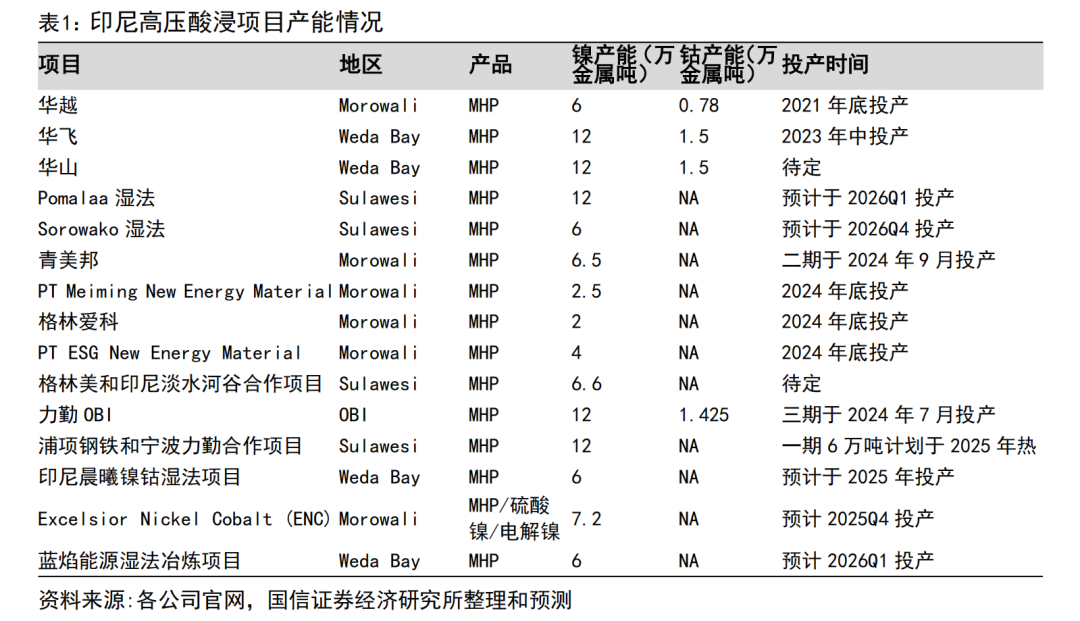 表1：印尼高压酸浸项目产能情况

| 项目 | 地区 | 产品 | 镍产能（万金属吨） | 钴产能（万金属吨） | 投产时间 |
|---|---|---|---|---|---|
| 华越 | Morowali | MHP | 6 | 0.78 | 2021 年底投产 |
| 华飞 | Weda Bay | MHP | 12 | 1.5 | 2023 年中投产 |
| 华山 | Weda Bay | MHP | 12 | 1.5 | 待定 |
| Pomalaa 湿法 | Sulawesi | MHP | 12 | NA | 预计于 2026Q1 投产 |
| Sorowako 湿法 | Sulawesi | MHP | 6 | NA | 预计于 2026Q4 投产 |
| 青美邦 | Morowali | MHP | 6.5 | NA | 二期于 2024 年 9 月投产 |
| PT Meiming New Energy Material | Morowali | MHP | 2.5 | NA | 2024 年底投产 |
| 格林爱科 | Morowali | MHP | 2 | NA | 2024 年底投产 |
| PT ESG New Energy Material | Morowali | MHP | 4 | NA | 2024 年底投产 |
| 格林美和印尼淡水河谷合作项目 | Sulawesi | MHP | 6.6 | NA | 待定 |
| 力勤 OBI | OBI | MHP | 12 | 1.425 | 三期于 2024 年 7 月投产 |
| 浦项钢铁和宁波力勤合作项目 | Sulawesi | MHP | 12 | NA | 一期 6 万吨计划于 2025 年热 |
| 印尼晨曦镍钴湿法项目 | Weda Bay | MHP | 6 | NA | 预计于 2025 年投产 |
| Excelsior Nickel Cobalt (ENC) | Morowali | MHP/硫酸镍/电解镍 | 7.2 | NA | 预计 2025Q4 投产 |
| 蓝焰能源湿法冶炼项目 | Weda Bay | MHP | 6 | NA | 预计 2026Q1 投产 |

资料来源：各公司官网，国信证券经济研究所整理和预测